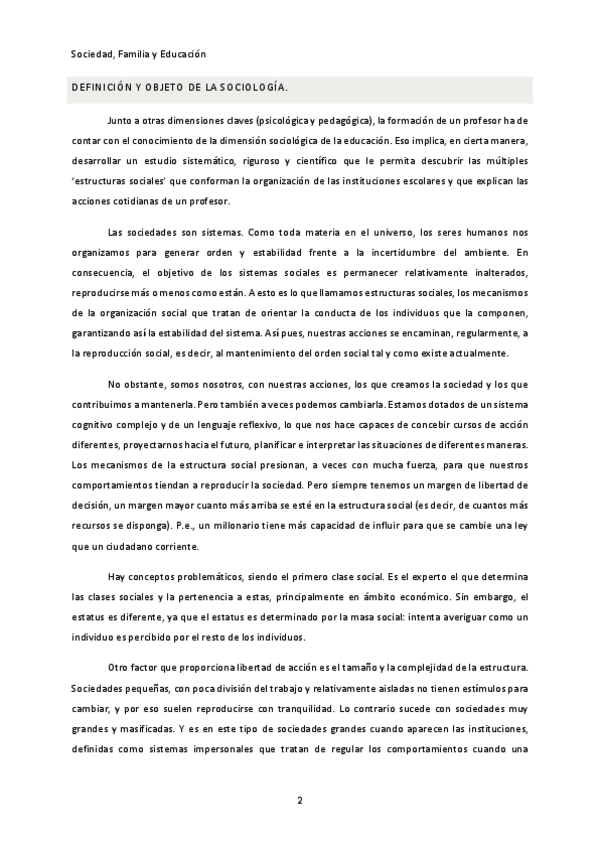 Sociedad, Familia y Educación

DEFINICIÓN Y OBJETO DE LA SOCIOLOGÍA.

Junto a otras dimensiones claves (psicológica y pedagógica), la formación de un profesor ha de contar con el conocimiento de la dimensión sociológica de la educación. Eso implica, en cierta manera, desarrollar un estudio sistemático, riguroso y científico que le permita descubrir las múltiples 'estructuras sociales' que conforman la organización de las instituciones escolares y que explican las acciones cotidianas de un profesor.

Las sociedades son sistemas. Como toda materia en el universo, los seres humanos nos organizamos para generar orden y estabilidad frente a la incertidumbre del ambiente. En consecuencia, el objetivo de los sistemas sociales es permanecer relativamente inalterados, reproducirse más o menos como están. A esto es lo que llamamos estructuras sociales, los mecanismos de la organización social que tratan de orientar la conducta de los individuos que la componen, garantizando así la estabilidad del sistema. Así pues, nuestras acciones se encaminan, regularmente, a la reproducción social, es decir, al mantenimiento del orden social tal y como existe actualmente.

No obstante, somos nosotros, con nuestras acciones, los que creamos la sociedad y los que contribuimos a mantenerla. Pero también a veces podemos cambiarla. Estamos dotados de un sistema cognitivo complejo y de un lenguaje reflexivo, lo que nos hace capaces de concebir cursos de acción diferentes, proyectarnos hacia el futuro, planificar e interpretar las situaciones de diferentes maneras. Los mecanismos de la estructura social presionan, a veces con mucha fuerza, para que nuestros comportamientos tiendan a reproducir la sociedad. Pero siempre tenemos un margen de libertad de decisión, un margen mayor cuanto más arriba se esté en la estructura social (es decir, de cuantos más recursos se disponga). P.e., un millonario tiene más capacidad de influir para que se cambie una ley que un ciudadano corriente.

Hay conceptos problemáticos, siendo el primero clase social. Es el experto el que determina las clases sociales y la pertenencia a estas, principalmente en ámbito económico. Sin embargo, el estatus es diferente, ya que el estatus es determinado por la masa social: intenta averiguar como un individuo es percibido por el resto de los individuos.

Otro factor que proporciona libertad de acción es el tamaño y la complejidad de la estructura. Sociedades pequeñas, con poca división del trabajo y relativamente aisladas no tienen estímulos para cambiar, y por eso suelen reproducirse con tranquilidad. Lo contrario sucede con sociedades muy grandes y masificadas. Y es en este tipo de sociedades grandes cuando aparecen las instituciones, definidas como sistemas impersonales que tratan de regular los comportamientos cuando una

2